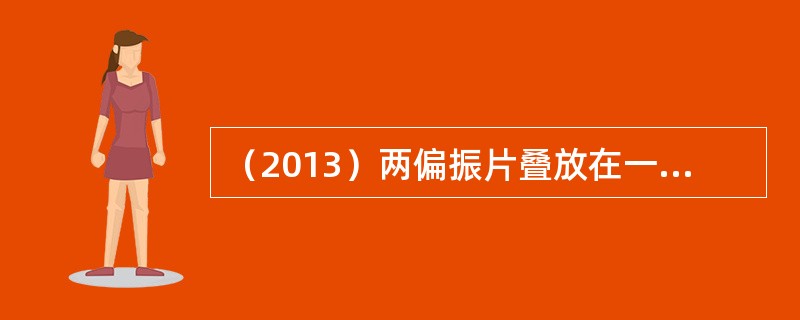 （2013）两偏振片叠放在一...